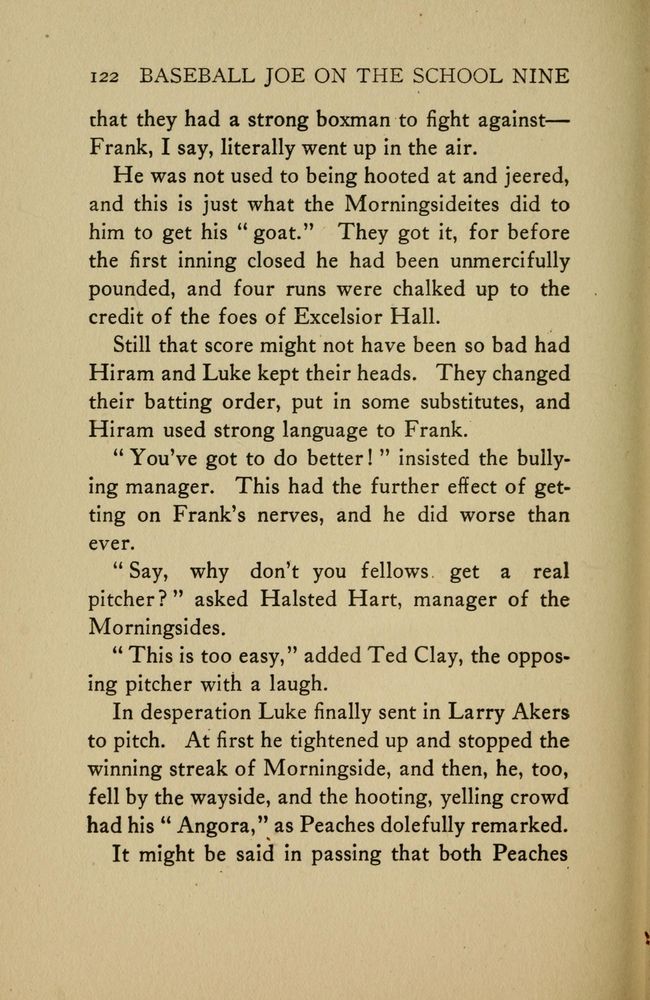 122 BASEBALL JOE ON THE SCHOOL NINE

that they had a strong boxman to fight against—Frank, I say, literally went up in the air.

He was not used to being hooted at and jeered, and this is just what the Morningsideites did to him to get his "goat." They got it, for before the first inning closed he had been unmercifully pounded, and four runs were chalked up to the credit of the foes of Excelsior Hall.

Still that score might not have been so bad had Hiram and Luke kept their heads. They changed their batting order, put in some substitutes, and Hiram used strong language to Frank.

"You've got to do better!" insisted the bullying manager. This had the further effect of getting on Frank's nerves, and he did worse than ever.

"Say, why don't you fellows get a real pitcher?" asked Halsted Hart, manager of the Morningsides.

"This is too easy," added Ted Clay, the opposing pitcher with a laugh.

In desperation Luke finally sent in Larry Akers to pitch. At first he tightened up and stopped the winning streak of Morningside, and then, he, too, fell by the wayside, and the hooting, yelling crowd had his "Angora," as Peaches dolefully remarked.

It might be said in passing that both Peaches